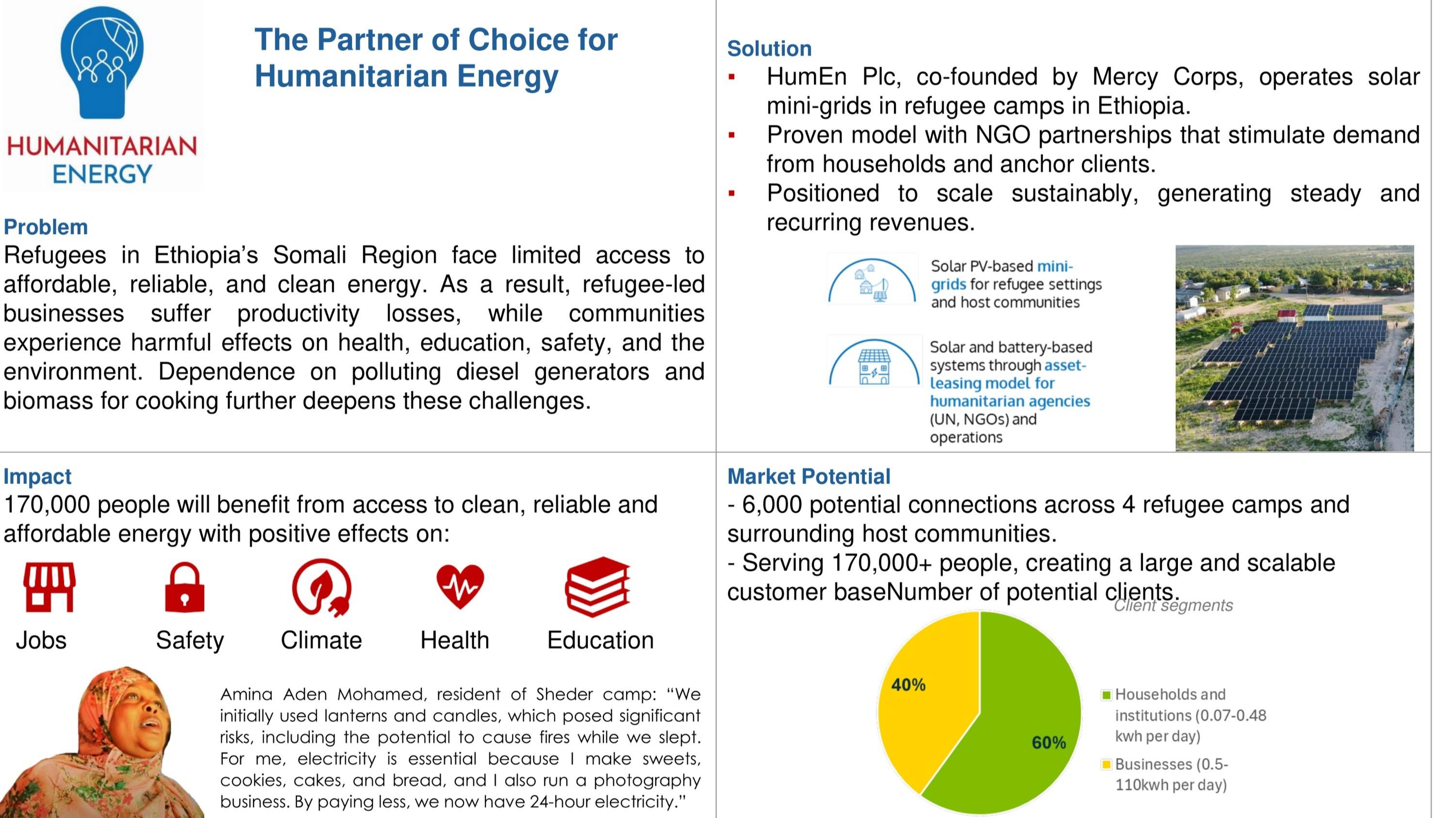 HUMANITARIAN ENERGY

The Partner of Choice for Humanitarian Energy

Problem
Refugees in Ethiopia's Somali Region face limited access to affordable, reliable, and clean energy. As a result, refugee-led businesses suffer productivity losses, while communities experience harmful effects on health, education, safety, and the environment. Dependence on polluting diesel generators and biomass for cooking further deepens these challenges.

Solution
▪ HumEn Plc, co-founded by Mercy Corps, operates solar mini-grids in refugee camps in Ethiopia.
▪ Proven model with NGO partnerships that stimulate demand from households and anchor clients.
▪ Positioned to scale sustainably, generating steady and recurring revenues.

Solar PV-based mini-grids for refugee settings and host communities

Solar and battery-based systems through asset-leasing model for humanitarian agencies (UN, NGOs) and operations

Impact
170,000 people will benefit from access to clean, reliable and affordable energy with positive effects on:

Jobs
Safety
Climate
Health
Education

Amina Aden Mohamed, resident of Sheder camp: "We initially used lanterns and candles, which posed significant risks, including the potential to cause fires while we slept. For me, electricity is essential because I make sweets, cookies, cakes, and bread, and I also run a photography business. By paying less, we now have 24-hour electricity."

Market Potential
- 6,000 potential connections across 4 refugee camps and surrounding host communities.
- Serving 170,000+ people, creating a large and scalable customer baseNumber of potential clients.

Client segments

40%
60%

Households and institutions (0.07-0.48 kwh per day)
Businesses (0.5-110kwh per day)